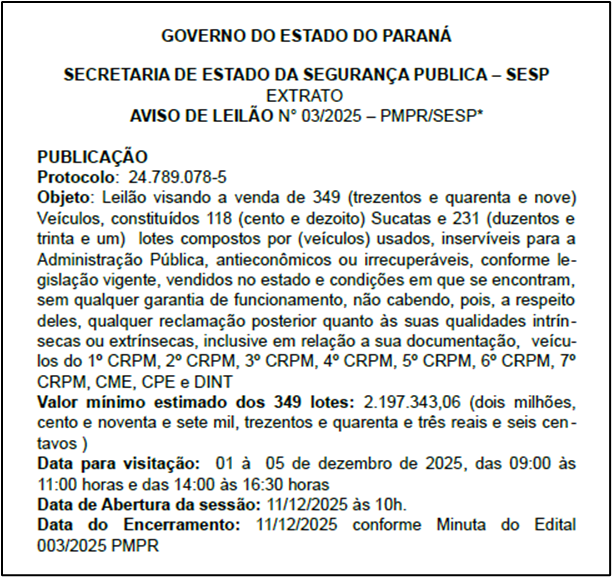 GOVERNO DO ESTADO DO PARANÁ

SECRETARIA DE ESTADO DA SEGURANÇA PUBLICA – SESP
EXTRATO
AVISO DE LEILÃO N° 03/2025 – PMPR/SESP*

PUBLICAÇÃO
Protocolo: 24.789.078-5
Objeto: Leilão visando a venda de 349 (trezentos e quarenta e nove) Veículos, constituídos 118 (cento e dezoito) Sucatas e 231 (duzentos e trinta e um) lotes compostos por (veículos) usados, inservíveis para a Administração Pública, antieconômicos ou irrecuperáveis, conforme legislação vigente, vendidos no estado e condições em que se encontram, sem qualquer garantia de funcionamento, não cabendo, pois, a respeito deles, qualquer reclamação posterior quanto às suas qualidades intrínsecas ou extrínsecas, inclusive em relação a sua documentação, veículos do 1º CRPM, 2º CRPM, 3º CRPM, 4º CRPM, 5º CRPM, 6º CRPM, 7º CRPM, CME, CPE e DINT
Valor mínimo estimado dos 349 lotes: 2.197.343,06 (dois milhões, cento e noventa e sete mil, trezentos e quarenta e três reais e seis centavos )
Data para visitação: 01 à 05 de dezembro de 2025, das 09:00 às 11:00 horas e das 14:00 às 16:30 horas
Data de Abertura da sessão: 11/12/2025 às 10h.
Data do Encerramento: 11/12/2025 conforme Minuta do Edital 003/2025 PMPR